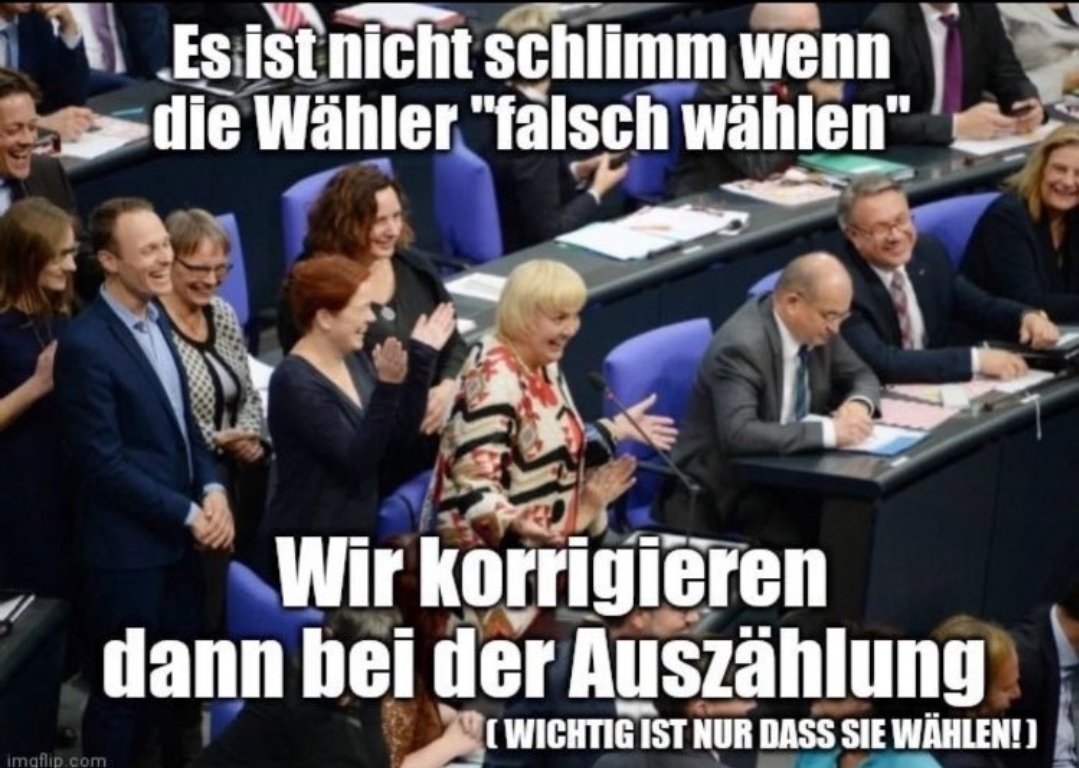 Es ist nicht schlimm wenn die Wähler "falsch wählen"

Wir korrigieren dann bei der Auszählung
( WICHTIG IST NUR DASS SIE WÄHLEN! )

imgflip.com